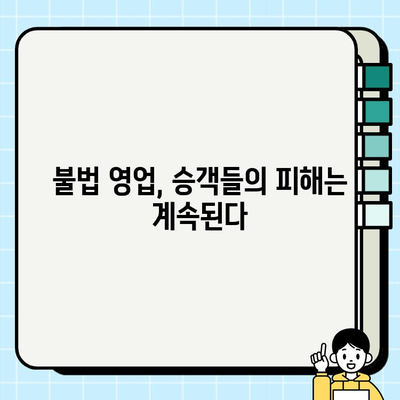 불법 영업, 승객들의 피해는 계속된다